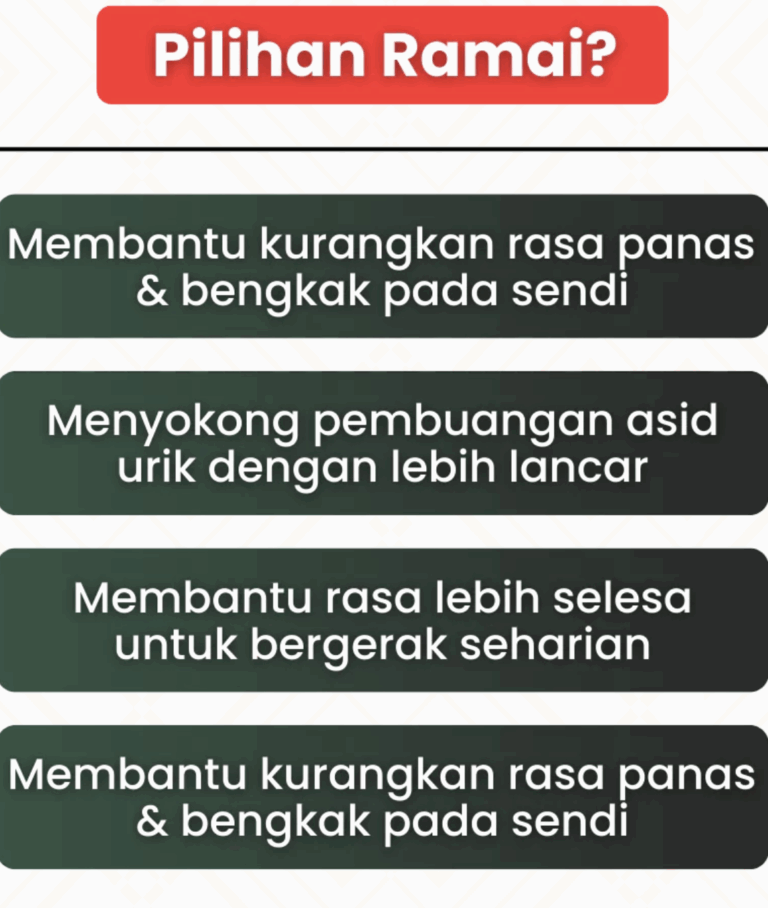 Pilihan Ramai?

Membantu kurangkan rasa panas & bengkak pada sendi

Menyokong pembuangan asid urik dengan lebih lancar

Membantu rasa lebih selesa untuk bergerak seharian

Membantu kurangkan rasa panas & bengkak pada sendi